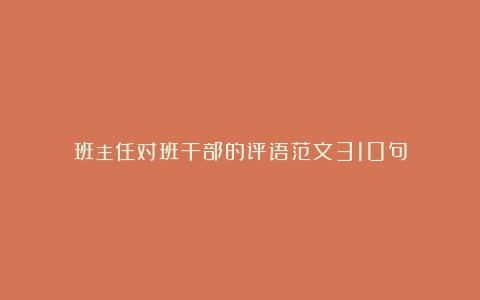 班主任对班干部的评语范文310句